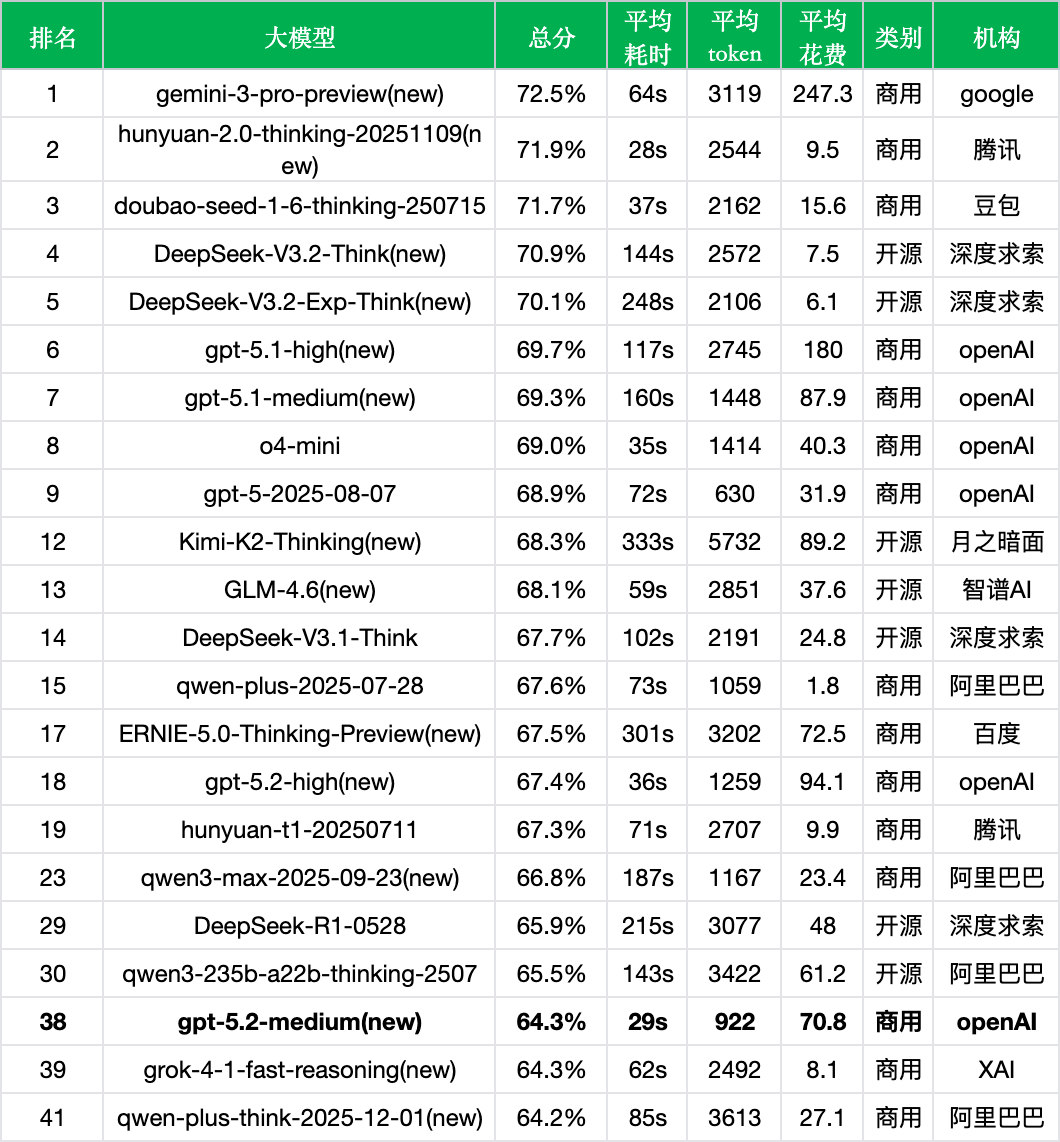 | 排名 | 大模型 | 总分 | 平均耗时 | 平均token | 平均花费 | 类别 | 机构 |
|---|---|---|---|---|---|---|---|
| 1 | gemini-3-pro-preview(new) | 72.5% | 64s | 3119 | 247.3 | 商用 | google |
| 2 | hunyuan-2.0-thinking-20251109(new) | 71.9% | 28s | 2544 | 9.5 | 商用 | 腾讯 |
| 3 | doubao-seed-1-6-thinking-250715 | 71.7% | 37s | 2162 | 15.6 | 商用 | 豆包 |
| 4 | DeepSeek-V3.2-Think(new) | 70.9% | 144s | 2572 | 7.5 | 开源 | 深度求索 |
| 5 | DeepSeek-V3.2-Exp-Think(new) | 70.1% | 248s | 2106 | 6.1 | 开源 | 深度求索 |
| 6 | gpt-5.1-high(new) | 69.7% | 117s | 2745 | 180 | 商用 | openAI |
| 7 | gpt-5.1-medium(new) | 69.3% | 160s | 1448 | 87.9 | 商用 | openAI |
| 8 | o4-mini | 69.0% | 35s | 1414 | 40.3 | 商用 | openAI |
| 9 | gpt-5-2025-08-07 | 68.9% | 72s | 630 | 31.9 | 商用 | openAI |
| 12 | Kimi-K2-Thinking(new) | 68.3% | 333s | 5732 | 89.2 | 开源 | 月之暗面 |
| 13 | GLM-4.6(new) | 68.1% | 59s | 2851 | 37.6 | 开源 | 智谱AI |
| 14 | DeepSeek-V3.1-Think | 67.7% | 102s | 2191 | 24.8 | 开源 | 深度求索 |
| 15 | qwen-plus-2025-07-28 | 67.6% | 73s | 1059 | 1.8 | 商用 | 阿里巴巴 |
| 17 | ERNIE-5.0-Thinking-Preview(new) | 67.5% | 301s | 3202 | 72.5 | 商用 | 百度 |
| 18 | gpt-5.2-high(new) | 67.4% | 36s | 1259 | 94.1 | 商用 | openAI |
| 19 | hunyuan-t1-20250711 | 67.3% | 71s | 2707 | 9.9 | 商用 | 腾讯 |
| 23 | qwen3-max-2025-09-23(new) | 66.8% | 187s | 1167 | 23.4 | 商用 | 阿里巴巴 |
| 29 | DeepSeek-R1-0528 | 65.9% | 215s | 3077 | 48 | 开源 | 深度求索 |
| 30 | qwen3-235b-a22b-thinking-2507 | 65.5% | 143s | 3422 | 61.2 | 开源 | 阿里巴巴 |
| 38 | gpt-5.2-medium(new) | 64.3% | 29s | 922 | 70.8 | 商用 | openAI |
| 39 | grok-4-1-fast-reasoning(new) | 64.3% | 62s | 2492 | 8.1 | 商用 | XAI |
| 41 | qwen-plus-think-2025-12-01(new) | 64.2% | 85s | 3613 | 27.1 | 商用 | 阿里巴巴 |